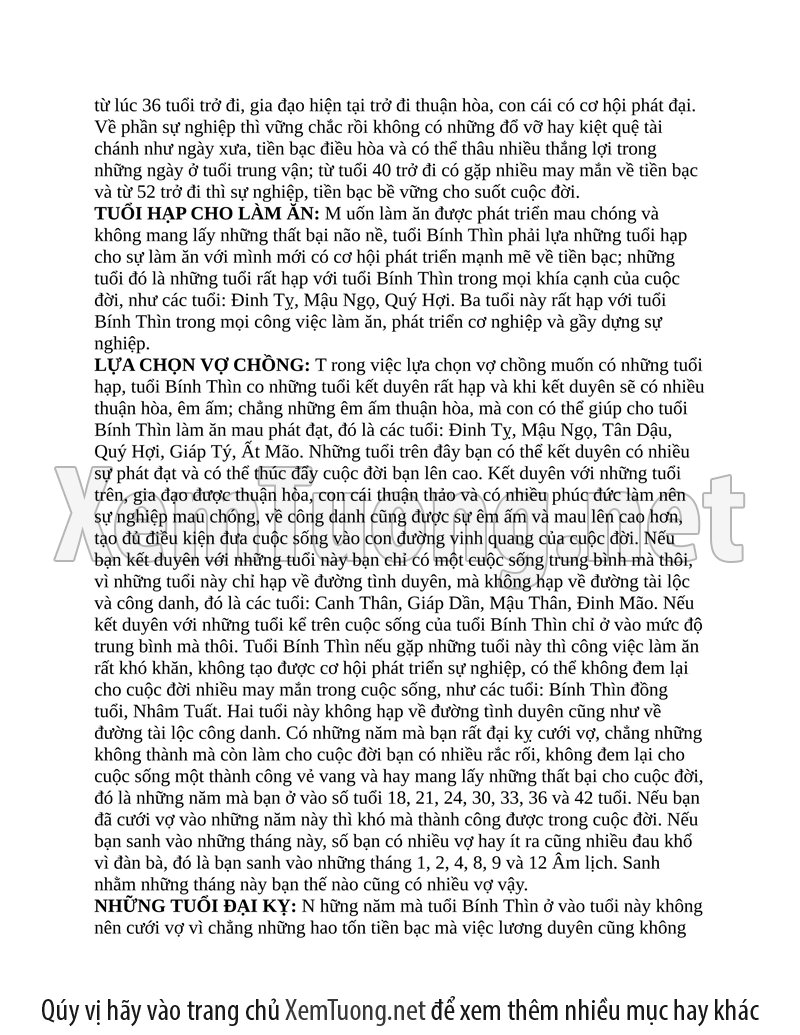 từ lúc 36 tuổi trở đi, gia đạo hiện tại trở đi thuận hòa, con cái có cơ hội phát đại. Về phần sự nghiệp thì vững chắc rồi không có những đổ vỡ hay kiệt quệ tài chánh như ngày xưa, tiền bạc điều hòa và có thể thâu nhiều thắng lợi trong những ngày ở tuổi trung vận; từ tuổi 40 trở đi có gặp nhiều may mắn về tiền bạc và từ 52 trở đi thì sự nghiệp, tiền bạc bề vững cho suốt cuộc đời.
TUỔI HẠP CHO LÀM ĂN: M uốn làm ăn được phát triển mau chóng và không mang lấy những thất bại não nề, tuổi Bính Thìn phải lựa những tuổi hạp cho sự làm ăn với mình mới có cơ hội phát triển mạnh mẽ về tiền bạc; những tuổi đó là những tuổi rất hạp với tuổi Bính Thìn trong mọi khía cạnh của cuộc đời, như các tuổi: Đinh Tỵ, Mậu Ngọ, Quý Hợi. Ba tuổi này rất hạp với tuổi Bính Thìn trong mọi công việc làm ăn, phát triển cơ nghiệp và gầy dựng sự nghiệp.
LỰA CHỌN VỢ CHỒNG: T rong việc lựa chọn vợ chồng muốn có những tuổi hạp, tuổi Bính Thìn co những tuổi kết duyên rất hạp và khi kết duyên sẽ có nhiều thuận hòa, êm ấm; chẳng những êm ấm thuận hòa, mà con có thể giúp cho tuổi Bính Thìn làm ăn mau phát đạt, đó là các tuổi: Đinh Tỵ, Mậu Ngọ, Tân Dậu, Quý Hợi, Giáp Tý, Ất Mão. Những tuổi trên đây bạn có thể kết duyên có nhiều sự phát đạt và có thể thúc đẩy cuộc đời bạn lên cao. Kết duyên với những tuổi trên, gia đạo được thuận hòa, con cái thuận thảo và có nhiều phúc đức làm nên sự nghiệp mau chóng, về công danh cũng được sự êm ấm và mau lên cao hơn, tạo đủ điều kiện đưa cuộc sống vào con đường vinh quang của cuộc đời. Nếu bạn kết duyên với những tuổi này bạn chỉ có một cuộc sống trung bình mà thôi, vì những tuổi này chỉ hạp về đường tình duyên, mà không hạp về đường tài lộc và công danh, đó là các tuổi: Canh Thân, Giáp Dần, Mậu Thân, Đinh Mão. Nếu kết duyên với những tuổi kể trên cuộc sống của tuổi Bính Thìn chỉ ở vào mức độ trung bình mà thôi. Tuổi Bính Thìn nếu gặp những tuổi này thì công việc làm ăn rất khó khăn, không tạo được cơ hội phát triển sự nghiệp, có thể không đem lại cho cuộc đời nhiều may mắn trong cuộc sống, như các tuổi: Bính Thìn đồng tuổi, Nhâm Tuất. Hai tuổi này không hạp về đường tình duyên cũng như về đường tài lộc công danh. Có những năm mà bạn rất đại kỵ cưới vợ, chẳng những không thành mà còn làm cho cuộc đời bạn có nhiều rắc rối, không đem lại cho cuộc sống một thành công vẻ vang và hay mang lấy những thất bại cho cuộc đời, đó là những năm mà bạn ở vào số tuổi 18, 21, 24, 30, 33, 36 và 42 tuổi. Nếu bạn đã cưới vợ vào những năm này thì khó mà thành công được trong cuộc đời. Nếu bạn sanh vào những tháng này, số bạn có nhiều vợ hay ít ra cũng nhiều đau khổ vì đàn bà, đó là bạn sanh vào những tháng 1, 2, 4, 8, 9 và 12 Âm lịch. Sanh nhằm những tháng này bạn thế nào cũng có nhiều vợ vậy.
NHỮNG TUỔI ĐẠI KỴ: N hững năm mà tuổi Bính Thìn ở vào tuổi này không nên cưới vợ vì chẳng những hao tốn tiền bạc mà việc lương duyên cũng không

XemTuong.net

Qúy vị hãy vào trang chủ XemTuong.net để xem thêm nhiều mục hay khác